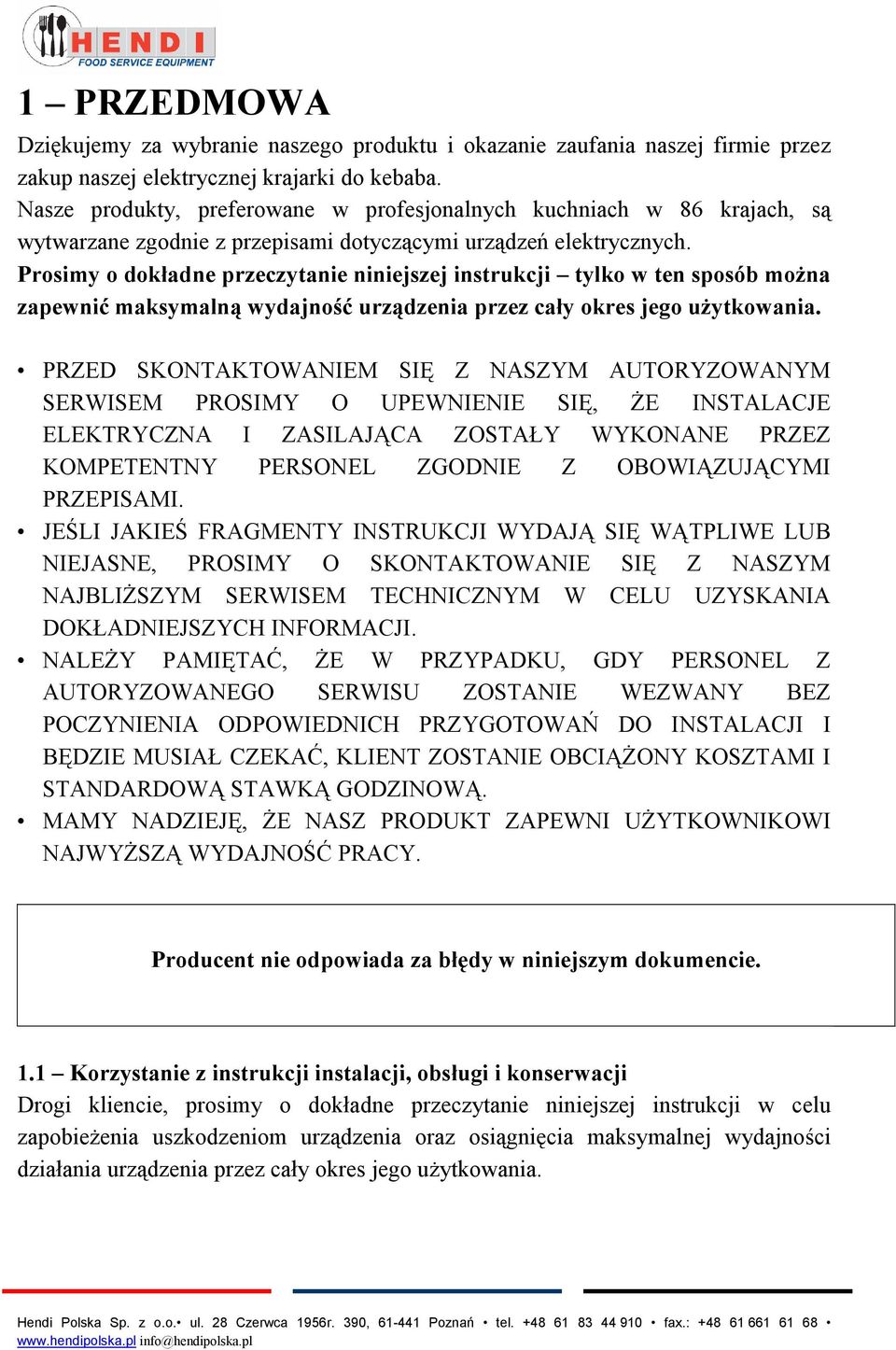 HENDI FOOD SERVICE EQUIPMENT

1 – PRZEDMOWA

Dziękujemy za wybranie naszego produktu i okazanie zaufania naszej firmie przez zakup naszej elektrycznej krajarki do kebaba.
Nasze produkty, preferowane w profesjonalnych kuchniach w 86 krajach, są wytwarzane zgodnie z przepisami dotyczącymi urządzeń elektrycznych.
Prosimy o dokładne przeczytanie niniejszej instrukcji – tylko w ten sposób można zapewnić maksymalną wydajność urządzenia przez cały okres jego użytkowania.

• PRZED SKONTAKTOWANIEM SIĘ Z NASZYM AUTORYZOWANYM SERWISEM PROSIMY O UPEWNIENIE SIĘ, ŻE INSTALACJE ELEKTRYCZNA I ZASILAJĄCA ZOSTAŁY WYKONANE PRZEZ KOMPETENTNY PERSONEL ZGODNIE Z OBOWIĄZUJĄCYMI PRZEPISAMI.
• JEŚLI JAKIEŚ FRAGMENTY INSTRUKCJI WYDAJĄ SIĘ WĄTPLIWE LUB NIEJASNE, PROSIMY O SKONTAKTOWANIE SIĘ Z NASZYM NAJBLIŻSZYM SERWISEM TECHNICZNYM W CELU UZYSKANIA DOKŁADNIEJSZYCH INFORMACJI.
• NALEŻY PAMIĘTAĆ, ŻE W PRZYPADKU, GDY PERSONEL Z AUTORYZOWANEGO SERWISU ZOSTANIE WEZWANY BEZ POCZYNIENIA ODPOWIEDNICH PRZYGOTOWAŃ DO INSTALACJI I BĘDZIE MUSIAŁ CZEKAĆ, KLIENT ZOSTANIE OBCIĄŻONY KOSZTAMI I STANDARDOWĄ STAWKĄ GODZINOWĄ.
• MAMY NADZIEJĘ, ŻE NASZ PRODUKT ZAPEWNI UŻYTKOWNIKOWI NAJWYŻSZĄ WYDAJNOŚĆ PRACY.

Producent nie odpowiada za błędy w niniejszym dokumencie.

1.1 – Korzystanie z instrukcji instalacji, obsługi i konserwacji
Drogi kliencie, prosimy o dokładne przeczytanie niniejszej instrukcji w celu zapobieżenia uszkodzeniom urządzenia oraz osiągnięcia maksymalnej wydajności działania urządzenia przez cały okres jego użytkowania.

Hendi Polska Sp. z o.o.• ul. 28 Czerwca 1956r. 390, 61-441 Poznań • tel. +48 61 83 44 910 • fax.: +48 61 661 61 68 • www.hendipolska.pl info@hendipolska.pl